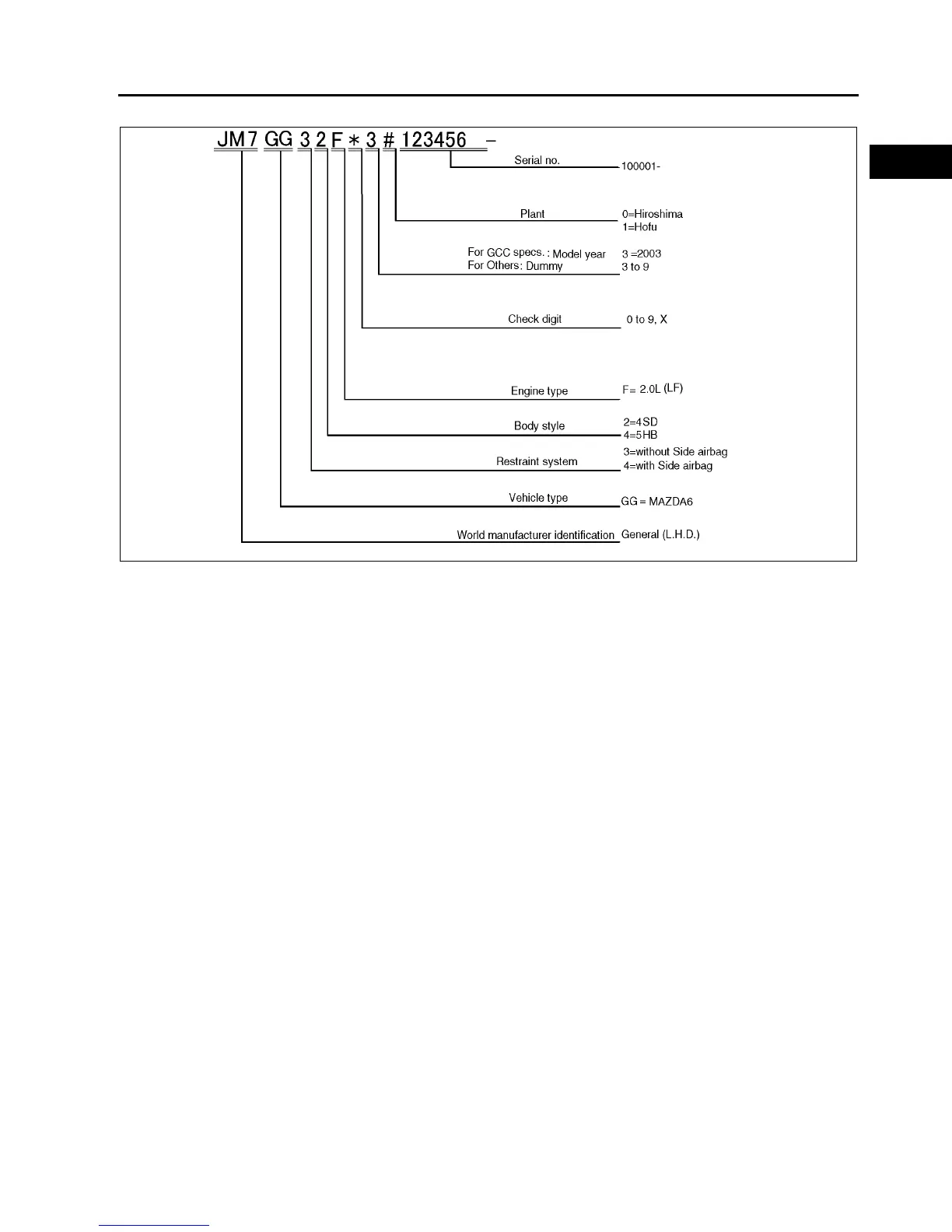 JM7 GG 3 2 F * 3 # 123456 –

Serial no. 100001-

Plant 0=Hiroshima
1=Hofu

For GCC specs. : Model year 3 =2003
For Others: Dummy 3 to 9

Check digit 0 to 9, X

Engine type F= 2.0L (LF)

Body style 2=4SD
4=5HB

Restraint system 3=without Side airbag
4=with Side airbag

Vehicle type GG = MAZDA6

World manufacturer identification General (L.H.D.)